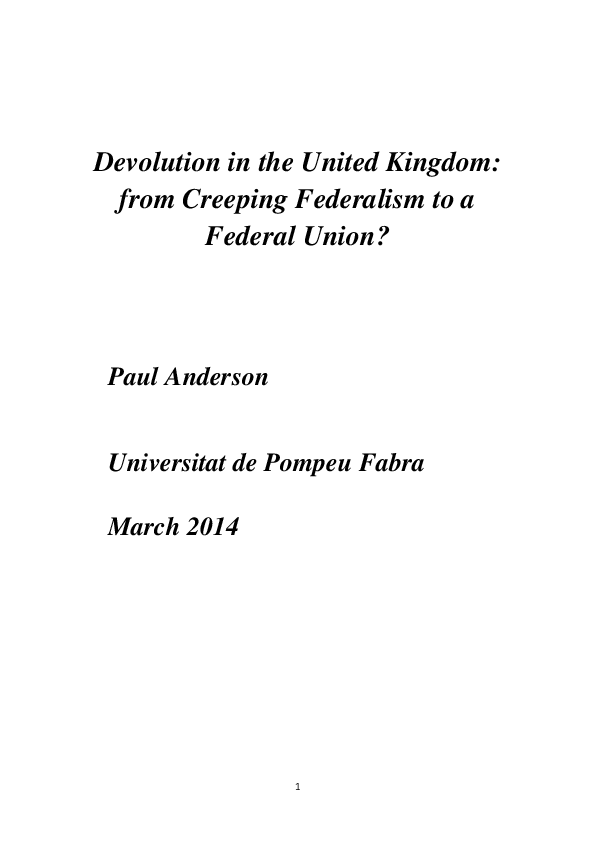 Devolution in the United Kingdom: from Creeping Federalism to a Federal Union?

Paul Anderson

Universitat de Pompeu Fabra

March 2014

1